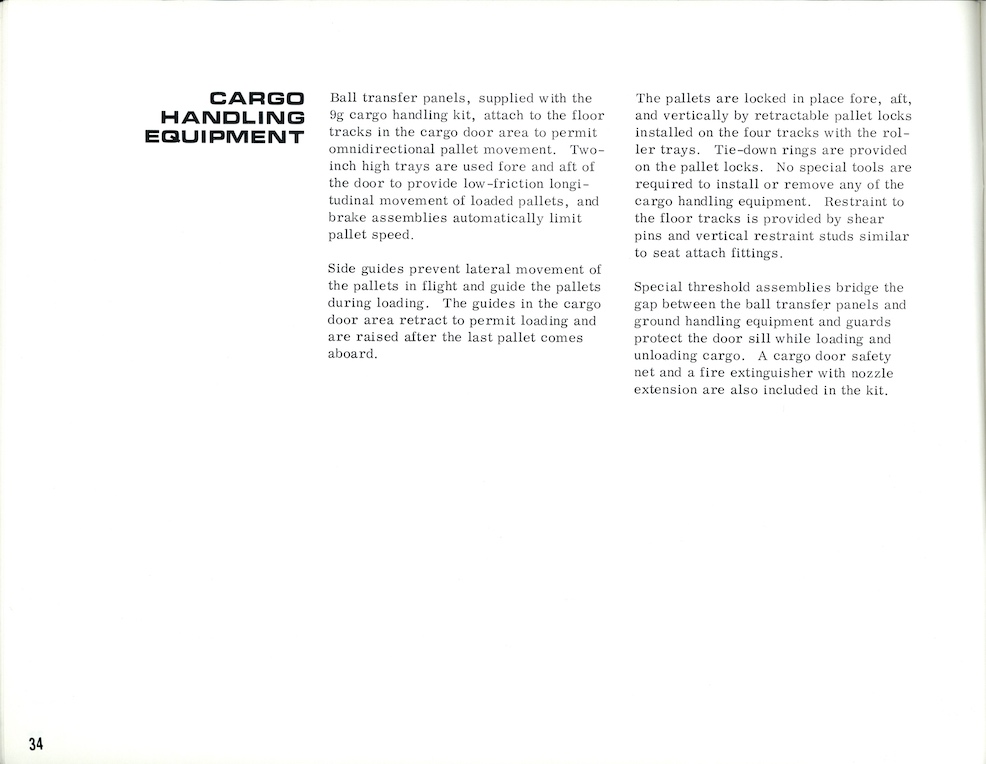 CARGO HANDLING EQUIPMENT

Ball transfer panels, supplied with the 9g cargo handling kit, attach to the floor tracks in the cargo door area to permit omnidirectional pallet movement. Two-inch high trays are used fore and aft of the door to provide low-friction longitudinal movement of loaded pallets, and brake assemblies automatically limit pallet speed.

Side guides prevent lateral movement of the pallets in flight and guide the pallets during loading. The guides in the cargo door area retract to permit loading and are raised after the last pallet comes aboard.

The pallets are locked in place fore, aft, and vertically by retractable pallet locks installed on the four tracks with the roller trays. Tie-down rings are provided on the pallet locks. No special tools are required to install or remove any of the cargo handling equipment. Restraint to the floor tracks is provided by shear pins and vertical restraint studs similar to seat attach fittings.

Special threshold assemblies bridge the gap between the ball transfer panels and ground handling equipment and guards protect the door sill while loading and unloading cargo. A cargo door safety net and a fire extinguisher with nozzle extension are also included in the kit.

34